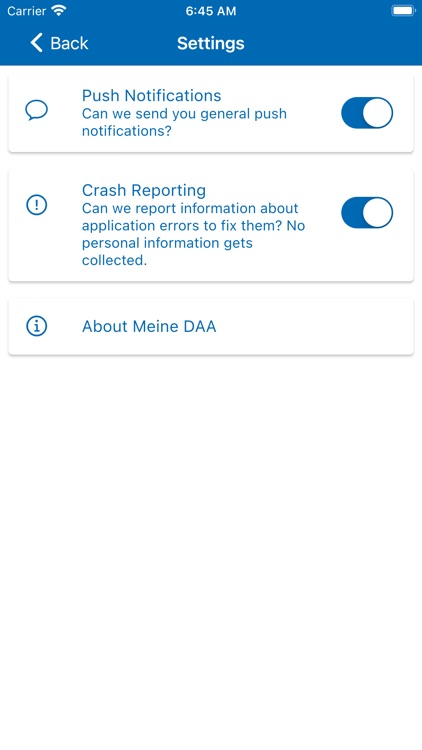 Carrier
6:45 AM

Back
Settings

Push Notifications
Can we send you general push notifications?

Crash Reporting
Can we report information about application errors to fix them? No personal information gets collected.

About Meine DAA